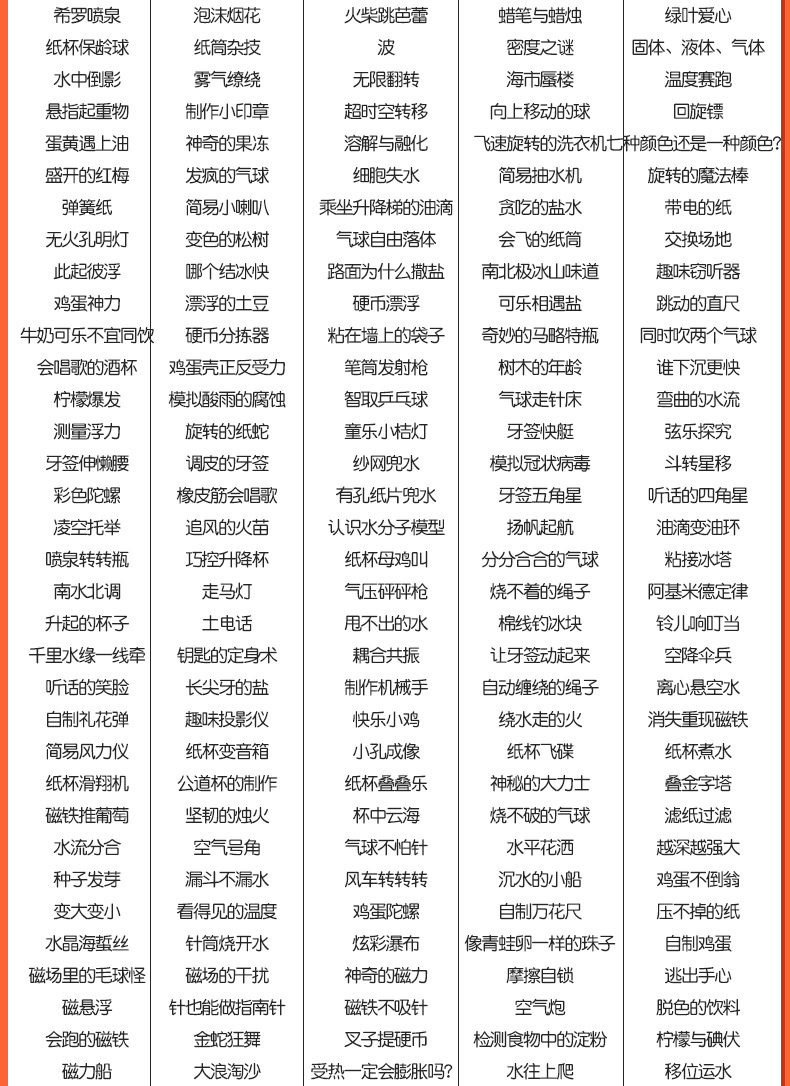 | 希罗喷泉 | 泡沫烟花 | 火柴跳芭蕾 | 蜡笔与蜡烛 | 绿叶爱心 |
|---|---|---|---|---|
| 纸杯保龄球 | 纸筒杂技 | 波 | 密度之谜 | 固体、液体、气体 |
| 水中倒影 | 雾气缭绕 | 无限翻转 | 海市蜃楼 | 温度赛跑 |
| 悬指起重物 | 制作小印章 | 超时空转移 | 向上移动的球 | 回旋镖 |
| 蛋黄遇上油 | 神奇的果冻 | 溶解与融化 | 飞速旋转的洗衣机 | 七种颜色还是一种颜色? |
| 盛开的红梅 | 发疯的气球 | 细胞失水 | 简易抽水机 | 旋转的魔法棒 |
| 弹簧纸 | 简易小喇叭 | 乘坐升降梯的油滴 | 贪吃的盐水 | 带电的纸 |
| 无火孔明灯 | 变色的松树 | 气球自由落体 | 会飞的纸筒 | 交换场地 |
| 此起彼浮 | 哪个结冰快 | 路面为什么撒盐 | 南北极冰山味道 | 趣味窃听器 |
| 鸡蛋神力 | 漂浮的土豆 | 硬币漂浮 | 可乐相遇盐 | 跳动的直尺 |
| 牛奶可乐不宜同饮 | 硬币分拣器 | 粘在墙上的袋子 | 奇妙的马略特瓶 | 同时吹两个气球 |
| 会唱歌的酒杯 | 鸡蛋壳正反受力 | 笔筒发射枪 | 树木的年龄 | 谁下沉更快 |
| 柠檬爆发 | 模拟酸雨的腐蚀 | 智取乒乓球 | 气球走针床 | 弯曲的水流 |
| 测量浮力 | 旋转的纸蛇 | 童乐小桔灯 | 牙签快艇 | 弦乐探究 |
| 牙签伸懒腰 | 调皮的牙签 | 纱网兜水 | 模拟冠状病毒 | 斗转星移 |
| 彩色陀螺 | 橡皮筋会唱歌 | 有孔纸片兜水 | 牙签五角星 | 听话的四角星 |
| 凌空托举 | 追风的火苗 | 认识水分子模型 | 扬帆起航 | 油滴变油环 |
| 喷泉转转瓶 | 巧控升降杯 | 纸杯母鸡叫 | 分分合合的气球 | 粘接冰塔 |
| 南水北调 | 走马灯 | 气压砰砰枪 | 烧不着的绳子 | 阿基米德定律 |
| 升起的杯子 | 土电话 | 甩不出的水 | 棉线钓冰块 | 铃儿响叮当 |
| 千里水缘一线牵 | 钥匙的定身术 | 耦合共振 | 让牙签动起来 | 空降伞兵 |
| 听话的笑脸 | 长尖牙的盐 | 制作机械手 | 自动缠绕的绳子 | 离心悬空水 |
| 自制礼花弹 | 趣味投影仪 | 快乐小鸡 | 绕水走的火 | 消失重现磁铁 |
| 简易风力仪 | 纸杯变音箱 | 小孔成像 | 纸杯飞碟 | 纸杯煮水 |
| 纸杯滑翔机 | 公道杯的制作 | 纸杯叠叠乐 | 神秘的大力士 | 叠金字塔 |
| 磁铁推葡萄 | 坚韧的烛火 | 杯中云海 | 烧不破的气球 | 滤纸过滤 |
| 水流分合 | 空气号角 | 气球不怕针 | 水平花洒 | 越深越强大 |
| 种子发芽 | 漏斗不漏水 | 风车转转转 | 沉水的小船 | 鸡蛋不倒翁 |
| 变大变小 | 看得见的温度 | 鸡蛋陀螺 | 自制万花尺 | 压不掉的纸 |
| 水晶海蜇丝 | 针筒烧开水 | 炫彩瀑布 | 像青蛙卵一样的珠子 | 自制鸡蛋 |
| 磁场里的毛球怪 | 磁场的干扰 | 神奇的磁力 | 摩擦自锁 | 逃出手心 |
| 磁悬浮 | 针也能做指南针 | 磁铁不吸针 | 空气炮 | 脱色的饮料 |
| 会跑的磁铁 | 金蛇狂舞 | 叉子提硬币 | 检测食物中的淀粉 | 柠檬与碘伏 |
| 磁力船 | 大浪淘沙 | 受热一定会膨胀吗? | 水往上爬 | 移位运水 |